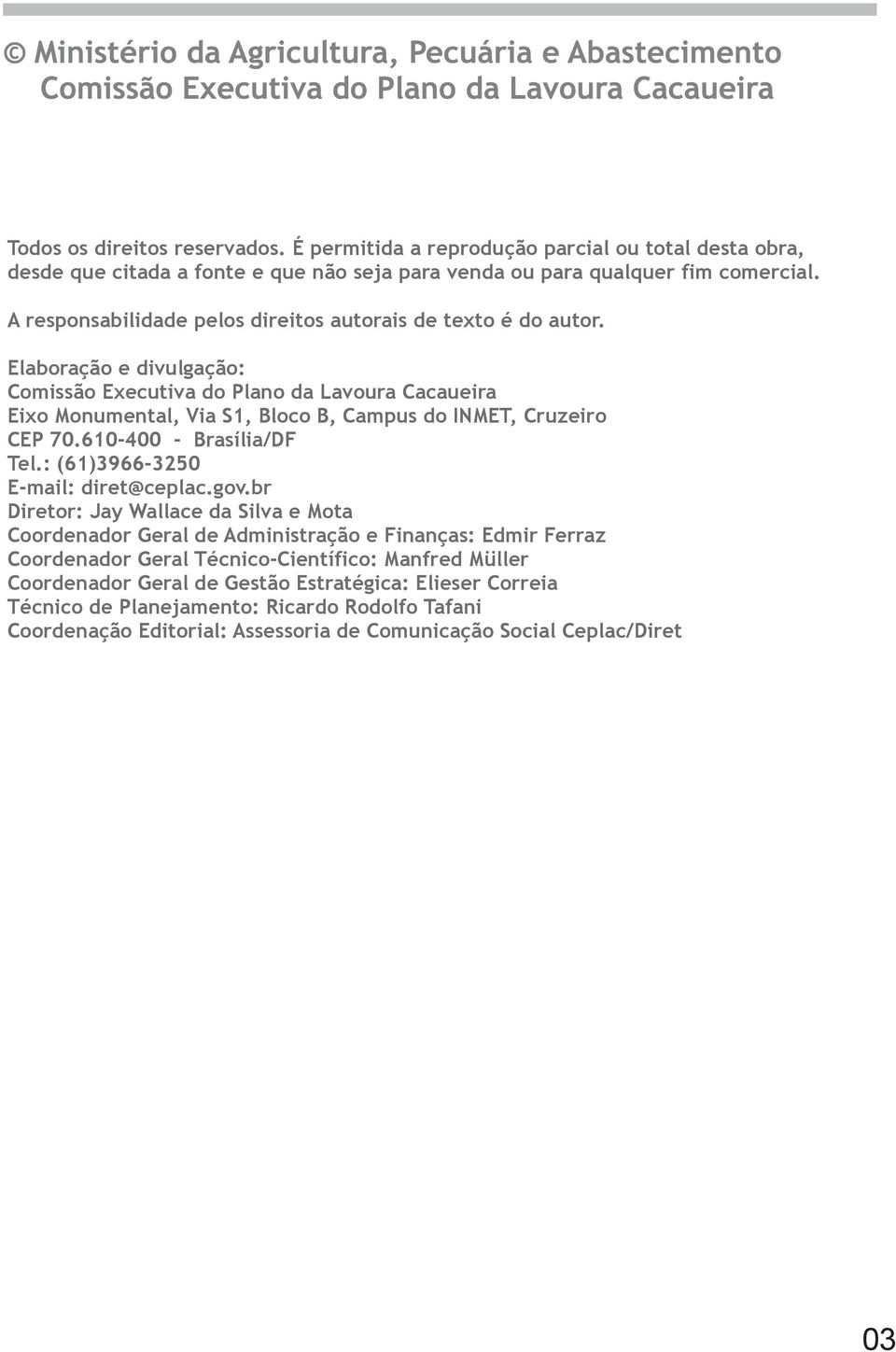 © Ministério da Agricultura, Pecuária e Abastecimento
Comissão Executiva do Plano da Lavoura Cacaueira

Todos os direitos reservados. É permitida a reprodução parcial ou total desta obra, desde que citada a fonte e que não seja para venda ou para qualquer fim comercial.

A responsabilidade pelos direitos autorais de texto é do autor.

Elaboração e divulgação:
Comissão Executiva do Plano da Lavoura Cacaueira
Eixo Monumental, Via S1, Bloco B, Campus do INMET, Cruzeiro
CEP 70.610-400 - Brasília/DF
Tel.: (61)3966-3250
E-mail: diret@ceplac.gov.br
Diretor: Jay Wallace da Silva e Mota
Coordenador Geral de Administração e Finanças: Edmir Ferraz
Coordenador Geral Técnico-Científico: Manfred Müller
Coordenador Geral de Gestão Estratégica: Elieser Correia
Técnico de Planejamento: Ricardo Rodolfo Tafani
Coordenação Editorial: Assessoria de Comunicação Social Ceplac/Diret

03